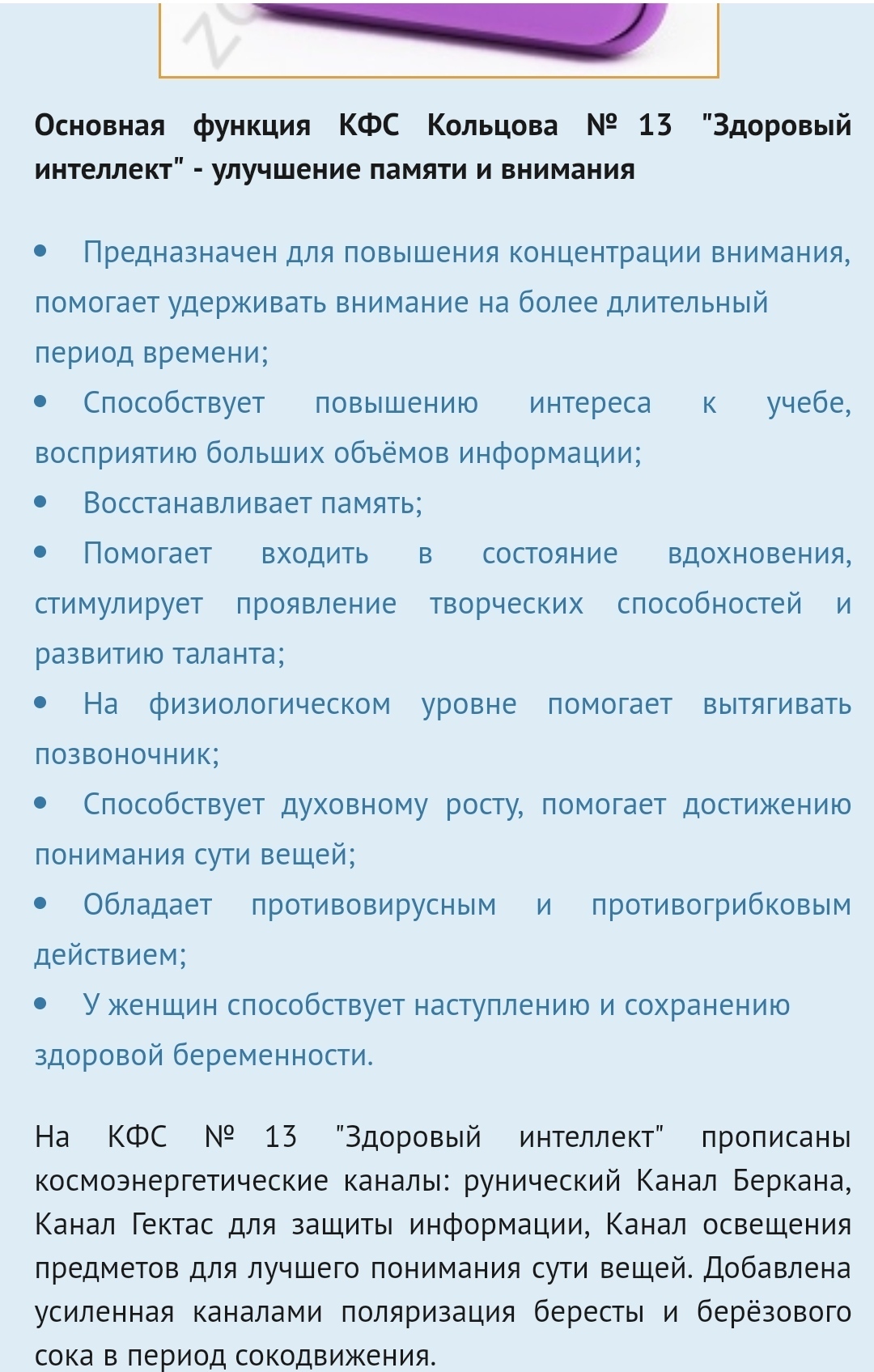 Основная функция КФС Кольцова № 13 "Здоровый интеллект" - улучшение памяти и внимания

• Предназначен для повышения концентрации внимания, помогает удерживать внимание на более длительный период времени;
• Способствует повышению интереса к учебе, восприятию больших объёмов информации;
• Восстанавливает память;
• Помогает входить в состояние вдохновения, стимулирует проявление творческих способностей и развитию таланта;
• На физиологическом уровне помогает вытягивать позвоночник;
• Способствует духовному росту, помогает достижению понимания сути вещей;
• Обладает противовирусным и противогрибковым действием;
• У женщин способствует наступлению и сохранению здоровой беременности.

На КФС № 13 "Здоровый интеллект" прописаны космоэнергетические каналы: рунический Канал Беркана, Канал Гектас для защиты информации, Канал освещения предметов для лучшего понимания сути вещей. Добавлена усиленная каналами поляризация бересты и берёзового сока в период сокодвижения.